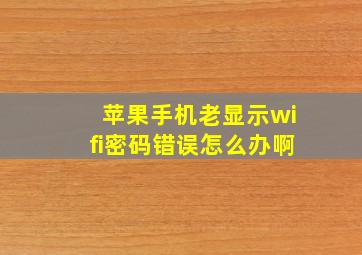 苹果手机老显示wifi密码错误怎么办啊